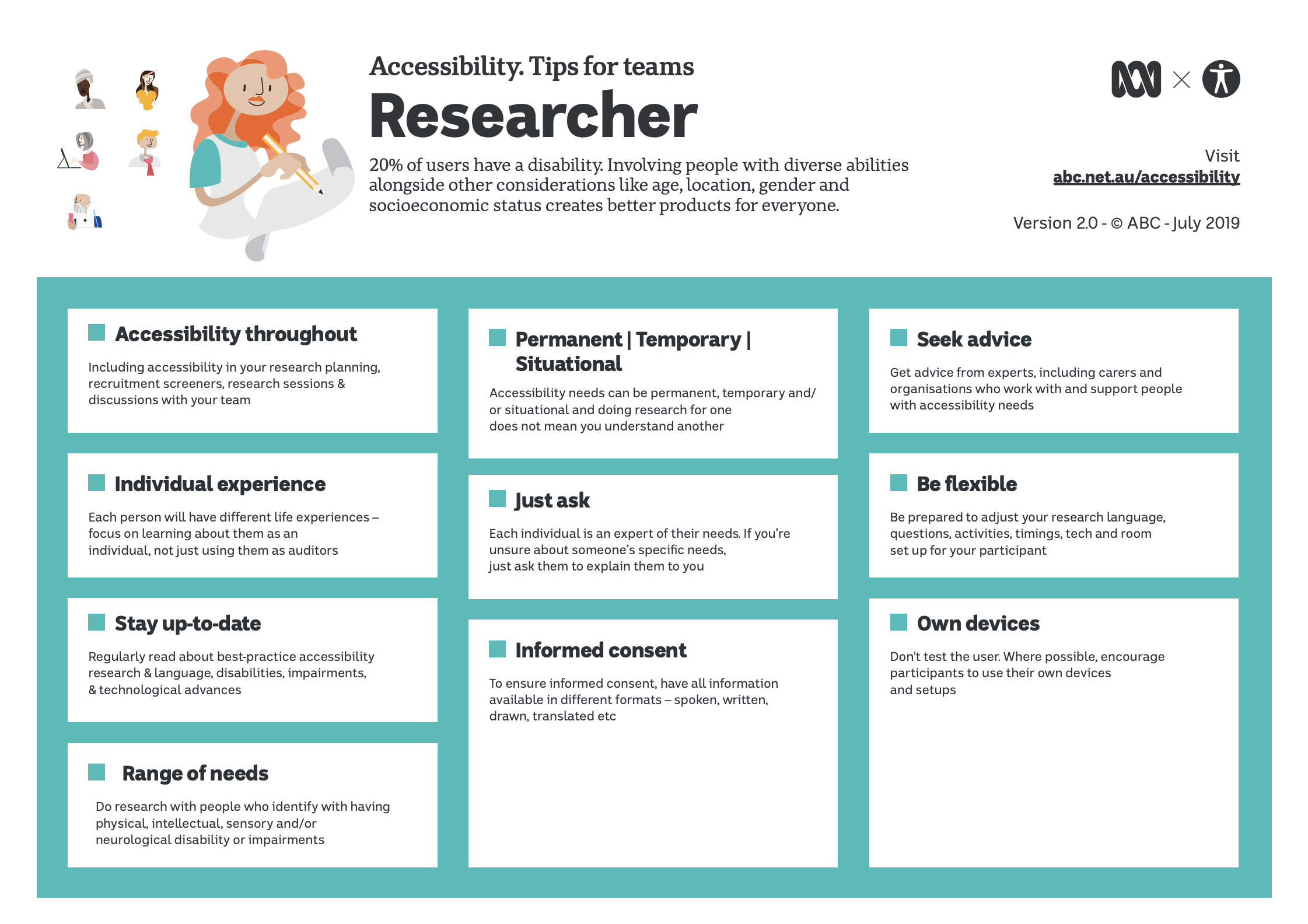 Accessibility. Tips for teams

Researcher

20% of users have a disability. Involving people with diverse abilities alongside other considerations like age, location, gender and socioeconomic status creates better products for everyone.

Visit
abc.net.au/accessibility

Version 2.0 - © ABC - July 2019

Accessibility throughout

Including accessibility in your research planning, recruitment screeners, research sessions & discussions with your team

Individual experience

Each person will have different life experiences – focus on learning about them as an individual, not just using them as auditors

Stay up-to-date

Regularly read about best-practice accessibility research & language, disabilities, impairments, & technological advances

Range of needs

Do research with people who identify with having physical, intellectual, sensory and/or neurological disability or impairments

Permanent | Temporary | Situational

Accessibility needs can be permanent, temporary and/or situational and doing research for one does not mean you understand another

Just ask

Each individual is an expert of their needs. If you're unsure about someone's specific needs, just ask them to explain them to you

Informed consent

To ensure informed consent, have all information available in different formats – spoken, written, drawn, translated etc

Seek advice

Get advice from experts, including carers and organisations who work with and support people with accessibility needs

Be flexible

Be prepared to adjust your research language, questions, activities, timings, tech and room set up for your participant

Own devices

Don't test the user. Where possible, encourage participants to use their own devices and setups